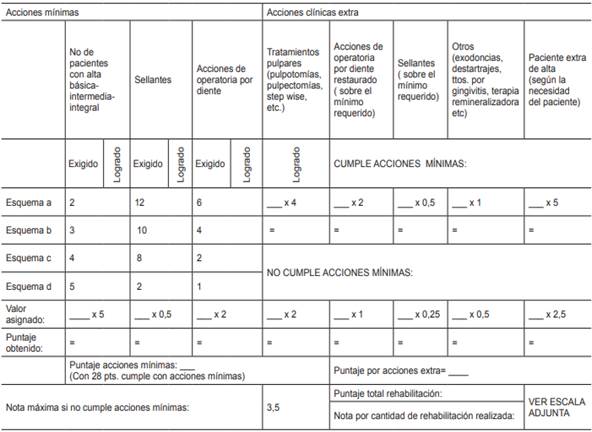 | Acciones mínimas | | | | | | | Acciones clínicas extra | | | | |
|---|---|---|---|---|---|---|---|---|---|---|---|
| | No de pacientes con alta básica-intermedia-integral | | Sellantes | | Acciones de operatoria por diente | | Tratamientos pulpares (pulpotomías, pulpectomías, step wise, etc.) | Acciones de operatoria por diente restaurado ( sobre el mínimo requerido) | Sellantes ( sobre el mínimo requerido) | Otros (exodoncias, destartrajes, ttos. por gingivitis, terapia remineralizadora etc) | Paciente extra de alta (según la necesidad del paciente) |
| | Exigido | Logrado | Exigido | Logrado | Exigido | Logrado | Logrado | CUMPLE ACCIONES MÍNIMAS: | | | |
| Esquema a | 2 | | 12 | | 6 | | ___ x 4 | ___ x 2 | ___ x 0,5 | ___ x 1 | ___ x 5 |
| Esquema b | 3 | | 10 | | 4 | | = | = | = | = | = |
| Esquema c | 4 | | 8 | | 2 | | NO CUMPLE ACCIONES MÍNIMAS: | | | | |
| Esquema d | 5 | | 2 | | 1 | | | | | | |
| Valor asignado: | ____ x 5 | | ___ x 0,5 | | ___ x 2 | | ___ x 2 | ___ x 1 | ___ x 0,25 | ___ x 0,5 | ___ x 2,5 |
| Puntaje obtenido: | = | | = | | = | | = | = | = | = | = |
| | Puntaje acciones mínimas: ___ (Con 28 pts. cumple con acciones mínimas) | | | | | | | Puntaje por acciones extra= ____ | | | |
| Nota máxima si no cumple acciones mínimas: | | | | | | | 3,5 | Puntaje total rehabilitación: | | | VER ESCALA ADJUNTA |
| | | | | | | | | Nota por cantidad de rehabilitación realizada: | | | |